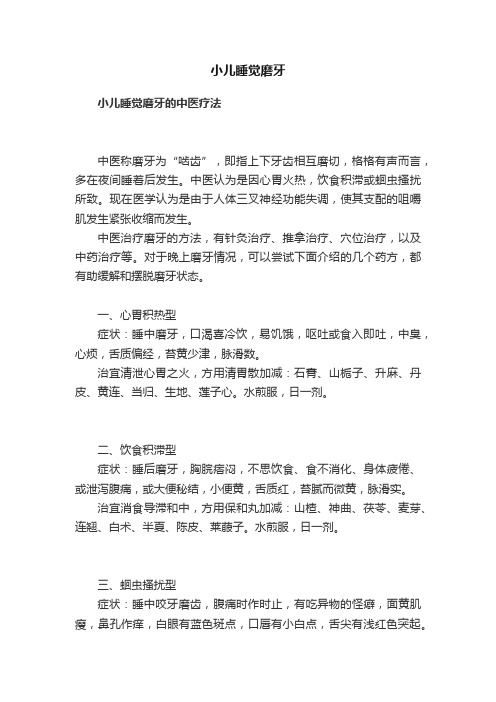 小儿睡觉磨牙

小儿睡觉磨牙的中医疗法

中医称磨牙为“啮齿”，即指上下牙齿相互磨切，格格有声而言，多在夜间睡着后发生。中医认为是因心胃火热，饮食积滞或蛔虫搔扰所致。现在医学认为是由于人体三叉神经功能失调，使其支配的咀嚼肌发生紧张收缩而发生。

中医治疗磨牙的方法，有针灸治疗、推拿治疗、穴位治疗，以及中药治疗等。对于晚上磨牙情况，可以尝试下面介绍的几个药方，都有助缓解和摆脱磨牙状态。

一、心胃积热型

症状：睡中磨牙，口渴喜冷饮，易饥饿，呕吐或食入即吐，中臭，心烦，舌质偏经，苔黄少津，脉滑数。

治宜清泄心胃之火，方用清胃散加减：石膏、山栀子、升麻、丹皮、黄连、当归、生地、莲子心。水煎服，日一剂。

二、饮食积滞型

症状：睡后磨牙，胸脘痞闷，不思饮食、食不消化、身体疲倦、或泄泻腹痛，或大便秘结，小便黄，舌质红，苔腻而微黄，脉滑实。

治宜消食导滞和中，方用保和丸加减：山楂、神曲、茯苓、麦芽、连翘、白术、半夏、陈皮、莱菔子。水煎服，日一剂。

三、蛔虫搔扰型

症状：睡中咬牙磨齿，腹痛时作时止，有吃异物的怪癖，面黄肌瘦，鼻孔作痒，白眼有蓝色斑点，口唇有小白点，舌尖有浅红色突起。